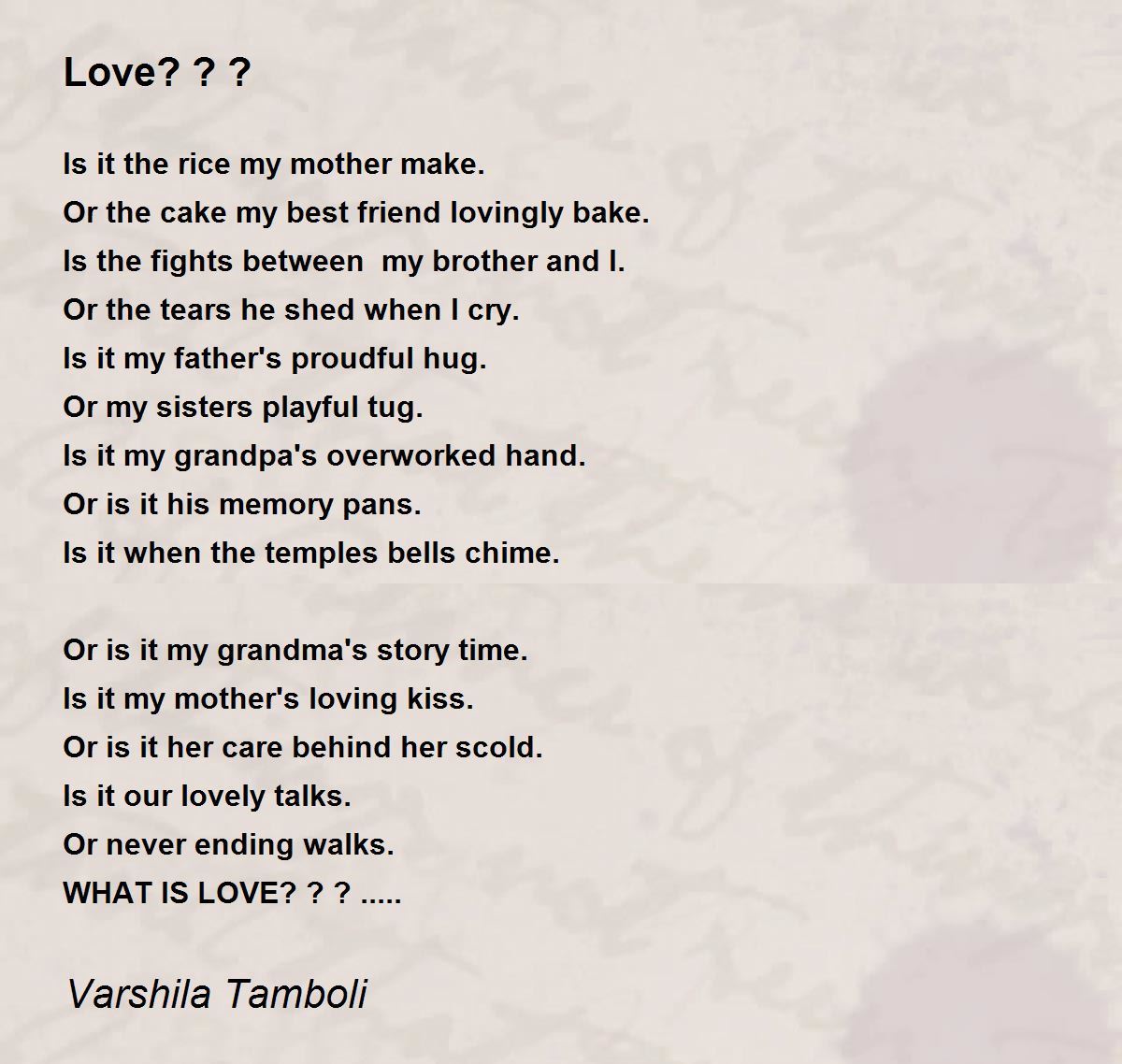 Love? ? ?

Is it the rice my mother make.
Or the cake my best friend lovingly bake.
Is the fights between  my brother and I.
Or the tears he shed when I cry.
Is it my father's proudful hug.
Or my sisters playful tug.
Is it my grandpa's overworked hand.
Or is it his memory pans.
Is it when the temples bells chime.

Or is it my grandma's story time.
Is it my mother's loving kiss.
Or is it her care behind her scold.
Is it our lovely talks.
Or never ending walks.
WHAT IS LOVE? ? ? .....

Varshila Tamboli